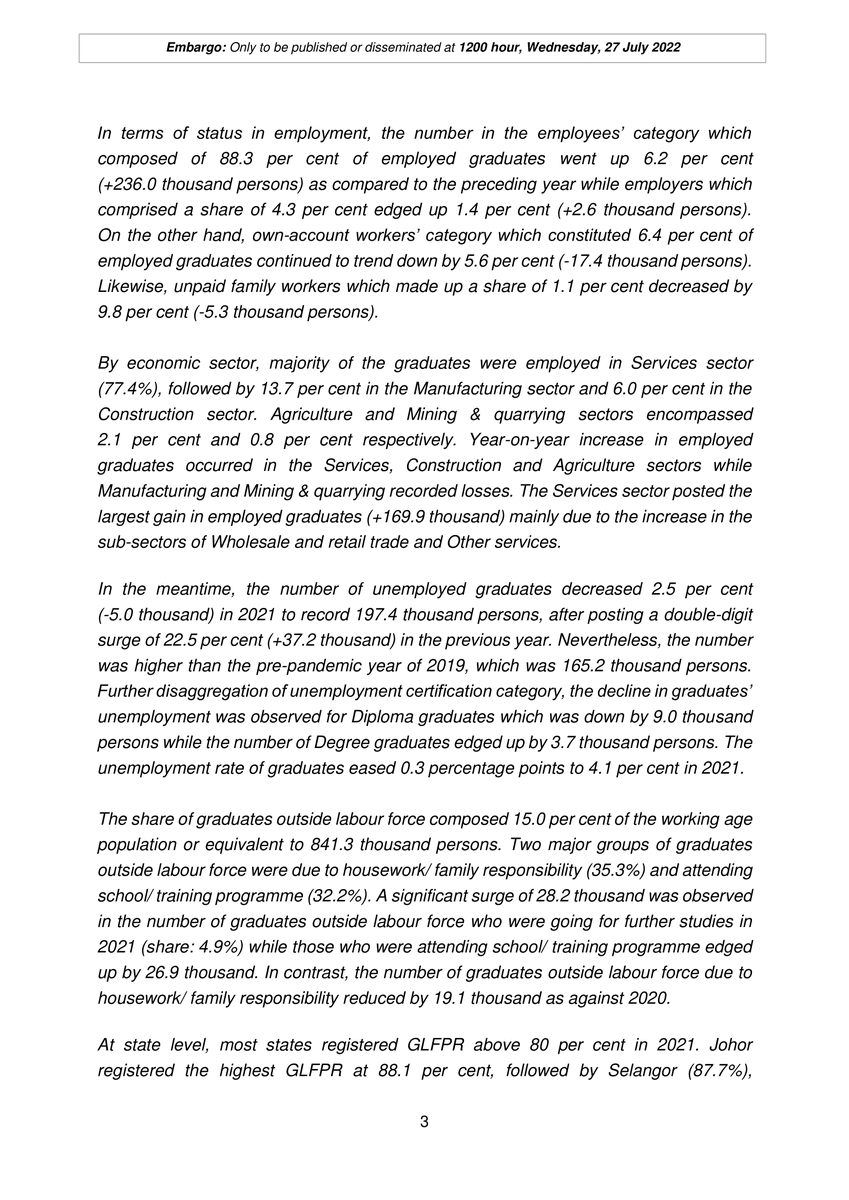 Embargo: Only to be published or disseminated at 1200 hour, Wednesday, 27 July 2022

In terms of status in employment, the number in the employees' category which composed of 88.3 per cent of employed graduates went up 6.2 per cent (+236.0 thousand persons) as compared to the preceding year while employers which comprised a share of 4.3 per cent edged up 1.4 per cent (+2.6 thousand persons). On the other hand, own-account workers' category which constituted 6.4 per cent of employed graduates continued to trend down by 5.6 per cent (-17.4 thousand persons). Likewise, unpaid family workers which made up a share of 1.1 per cent decreased by 9.8 per cent (-5.3 thousand persons).

By economic sector, majority of the graduates were employed in Services sector (77.4%), followed by 13.7 per cent in the Manufacturing sector and 6.0 per cent in the Construction sector. Agriculture and Mining & quarrying sectors encompassed 2.1 per cent and 0.8 per cent respectively. Year-on-year increase in employed graduates occurred in the Services, Construction and Agriculture sectors while Manufacturing and Mining & quarrying recorded losses. The Services sector posted the largest gain in employed graduates (+169.9 thousand) mainly due to the increase in the sub-sectors of Wholesale and retail trade and Other services.

In the meantime, the number of unemployed graduates decreased 2.5 per cent (-5.0 thousand) in 2021 to record 197.4 thousand persons, after posting a double-digit surge of 22.5 per cent (+37.2 thousand) in the previous year. Nevertheless, the number was higher than the pre-pandemic year of 2019, which was 165.2 thousand persons. Further disaggregation of unemployment certification category, the decline in graduates' unemployment was observed for Diploma graduates which was down by 9.0 thousand persons while the number of Degree graduates edged up by 3.7 thousand persons. The unemployment rate of graduates eased 0.3 percentage points to 4.1 per cent in 2021.

The share of graduates outside labour force composed 15.0 per cent of the working age population or equivalent to 841.3 thousand persons. Two major groups of graduates outside labour force were due to housework/ family responsibility (35.3%) and attending school/ training programme (32.2%). A significant surge of 28.2 thousand was observed in the number of graduates outside labour force who were going for further studies in 2021 (share: 4.9%) while those who were attending school/ training programme edged up by 26.9 thousand. In contrast, the number of graduates outside labour force due to housework/ family responsibility reduced by 19.1 thousand as against 2020.

At state level, most states registered GLFPR above 80 per cent in 2021. Johor registered the highest GLFPR at 88.1 per cent, followed by Selangor (87.7%),

3